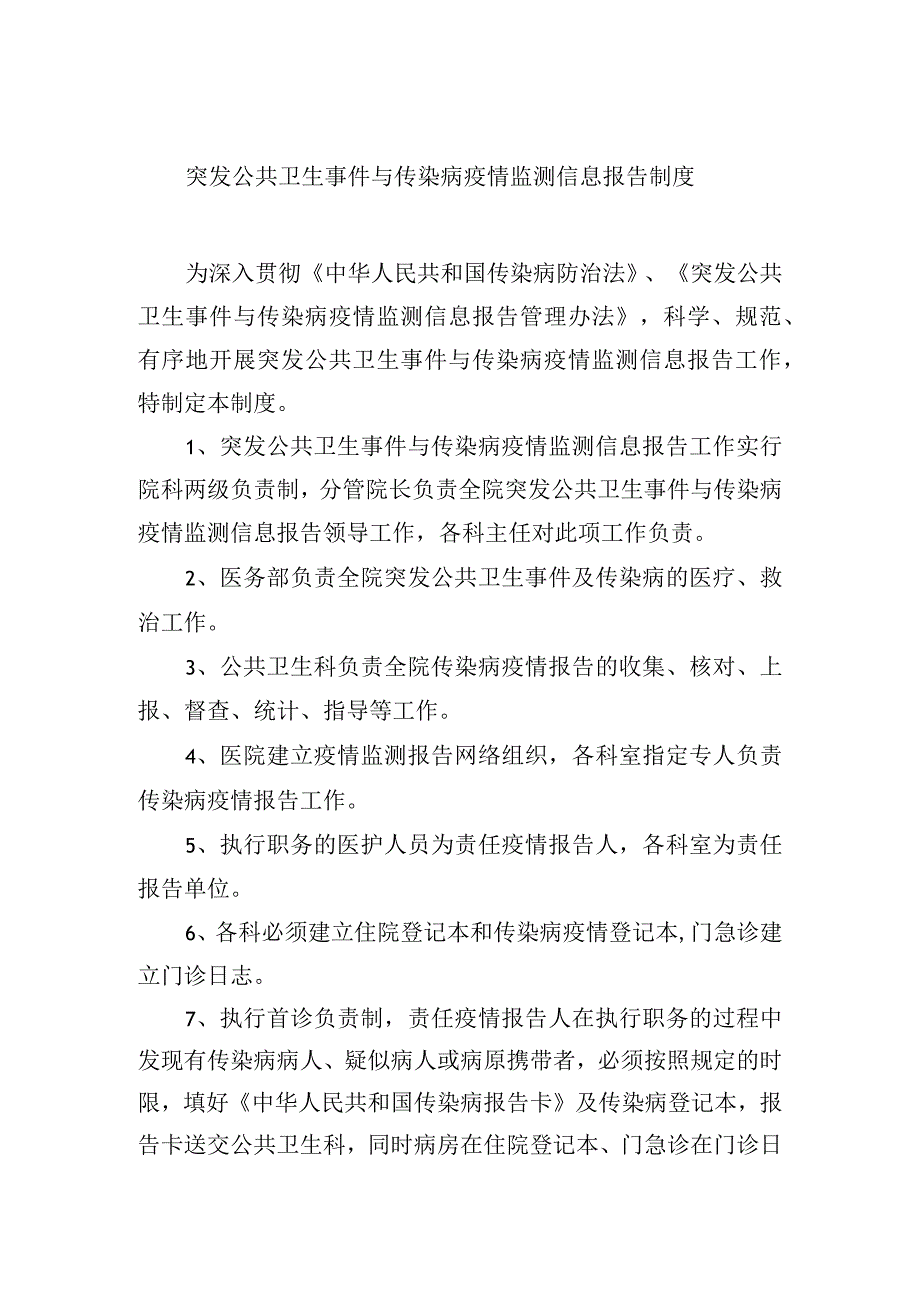 突发公共卫生事件与传染病疫情监测信息报告制度

为深入贯彻《中华人民共和国传染病防治法》、《突发公共卫生事件与传染病疫情监测信息报告管理办法》，科学、规范、有序地开展突发公共卫生事件与传染病疫情监测信息报告工作，特制定本制度。

1、突发公共卫生事件与传染病疫情监测信息报告工作实行院科两级负责制，分管院长负责全院突发公共卫生事件与传染病疫情监测信息报告领导工作，各科主任对此项工作负责。

2、医务部负责全院突发公共卫生事件及传染病的医疗、救治工作。

3、公共卫生科负责全院传染病疫情报告的收集、核对、上报、督查、统计、指导等工作。

4、医院建立疫情监测报告网络组织，各科室指定专人负责传染病疫情报告工作。

5、执行职务的医护人员为责任疫情报告人，各科室为责任报告单位。

6、各科必须建立住院登记本和传染病疫情登记本,门急诊建立门诊日志。

7、执行首诊负责制，责任疫情报告人在执行职务的过程中发现有传染病病人、疑似病人或病原携带者，必须按照规定的时限，填好《中华人民共和国传染病报告卡》及传染病登记本，报告卡送交公共卫生科，同时病房在住院登记本、门急诊在门诊日